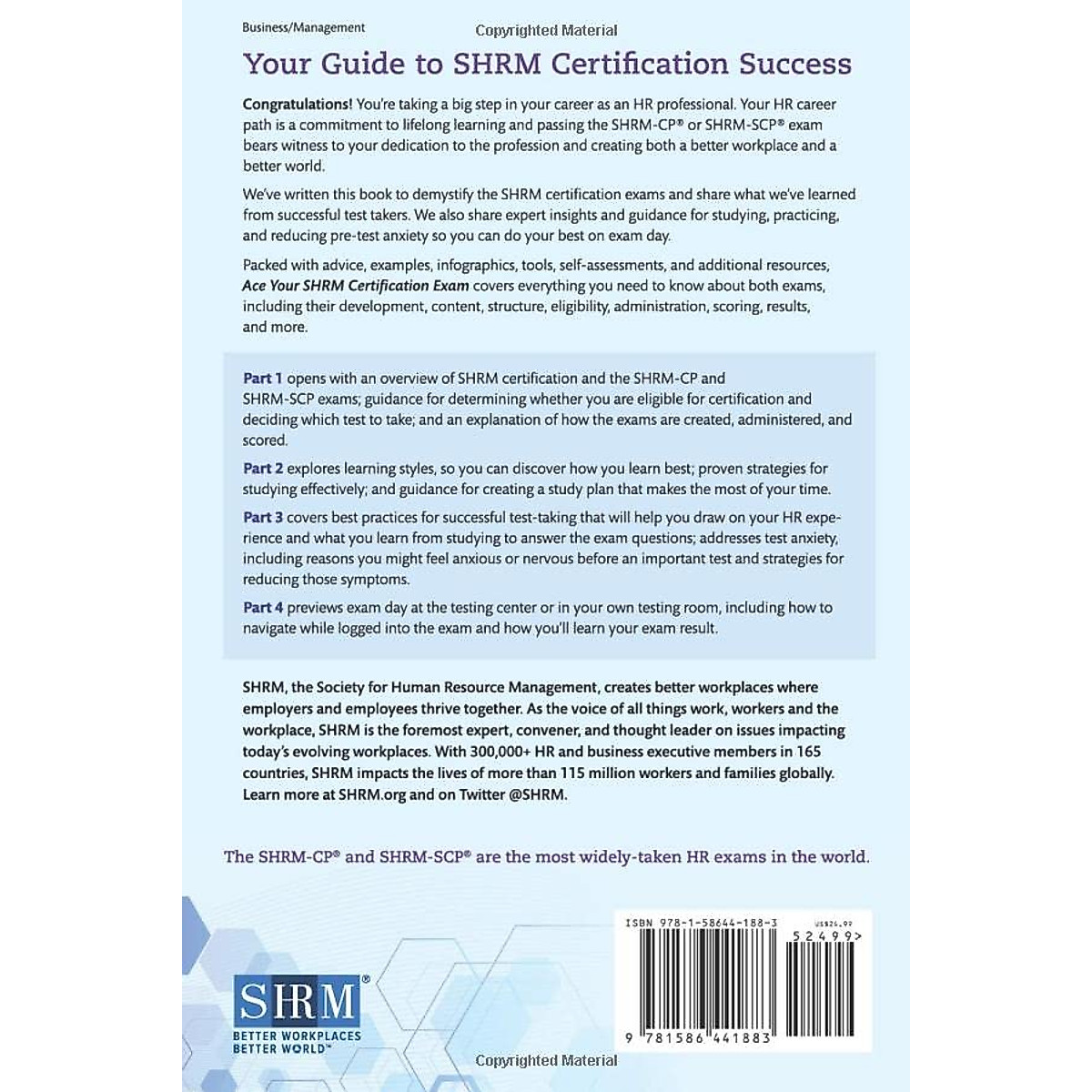 Business/Management

Copyrighted Material

Your Guide to SHRM Certification Success

Congratulations! You're taking a big step in your career as an HR professional. Your HR career path is a commitment to lifelong learning and passing the SHRM-CP® or SHRM-SCP® exam bears witness to your dedication to the profession and creating both a better workplace and a better world.

We've written this book to demystify the SHRM certification exams and share what we've learned from successful test takers. We also share expert insights and guidance for studying, practicing, and reducing pre-test anxiety so you can do your best on exam day.

Packed with advice, examples, infographics, tools, self-assessments, and additional resources, Ace Your SHRM Certification Exam covers everything you need to know about both exams, including their development, content, structure, eligibility, administration, scoring, results, and more.

Part 1 opens with an overview of SHRM certification and the SHRM-CP and SHRM-SCP exams; guidance for determining whether you are eligible for certification and deciding which test to take; and an explanation of how the exams are created, administered, and scored.

Part 2 explores learning styles, so you can discover how you learn best; proven strategies for studying effectively; and guidance for creating a study plan that makes the most of your time.

Part 3 covers best practices for successful test-taking that will help you draw on your HR experience and what you learn from studying to answer the exam questions; addresses test anxiety, including reasons you might feel anxious or nervous before an important test and strategies for reducing those symptoms.

Part 4 previews exam day at the testing center or in your own testing room, including how to navigate while logged into the exam and how you'll learn your exam result.

SHRM, the Society for Human Resource Management, creates better workplaces where employers and employees thrive together. As the voice of all things work, workers and the workplace, SHRM is the foremost expert, convener, and thought leader on issues impacting today's evolving workplaces. With 300,000+ HR and business executive members in 165 countries, SHRM impacts the lives of more than 115 million workers and families globally. Learn more at SHRM.org and on Twitter @SHRM.

The SHRM-CP® and SHRM-SCP® are the most widely-taken HR exams in the world.

SHRM®
BETTER WORKPLACES
BETTER WORLD™

ISBN 978-1-58644-188-3
US$24.99
52499>
9 781586 441883

Copyrighted Material